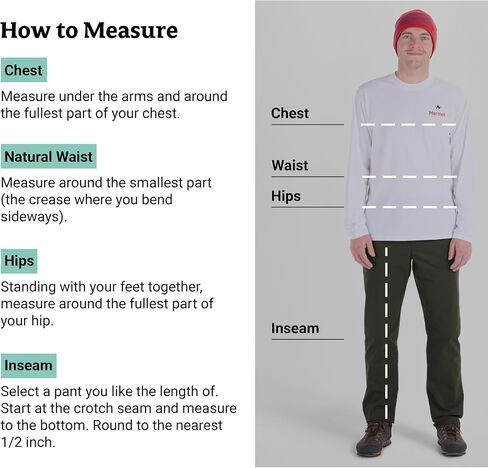 How to Measure

Chest

Measure under the arms and around the fullest part of your chest.

Natural Waist

Measure around the smallest part (the crease where you bend sideways).

Hips

Standing with your feet together, measure around the fullest part of your hip.

Inseam

Select a pant you like the length of. Start at the crotch seam and measure to the bottom. Round to the nearest 1/2 inch.

Chest

Marmot

Waist

Hips

Inseam